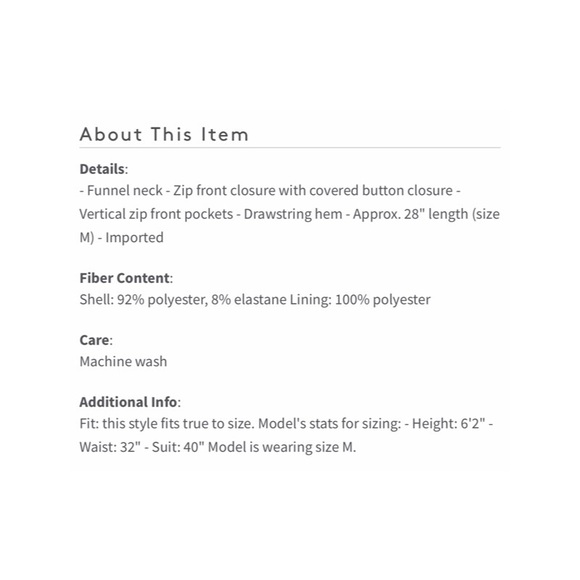 About This Item

Details:
- Funnel neck - Zip front closure with covered button closure - Vertical zip front pockets - Drawstring hem - Approx. 28" length (size M) - Imported

Fiber Content:
Shell: 92% polyester, 8% elastane Lining: 100% polyester

Care:
Machine wash

Additional Info:
Fit: this style fits true to size. Model's stats for sizing: - Height: 6'2" - Waist: 32" - Suit: 40" Model is wearing size M.